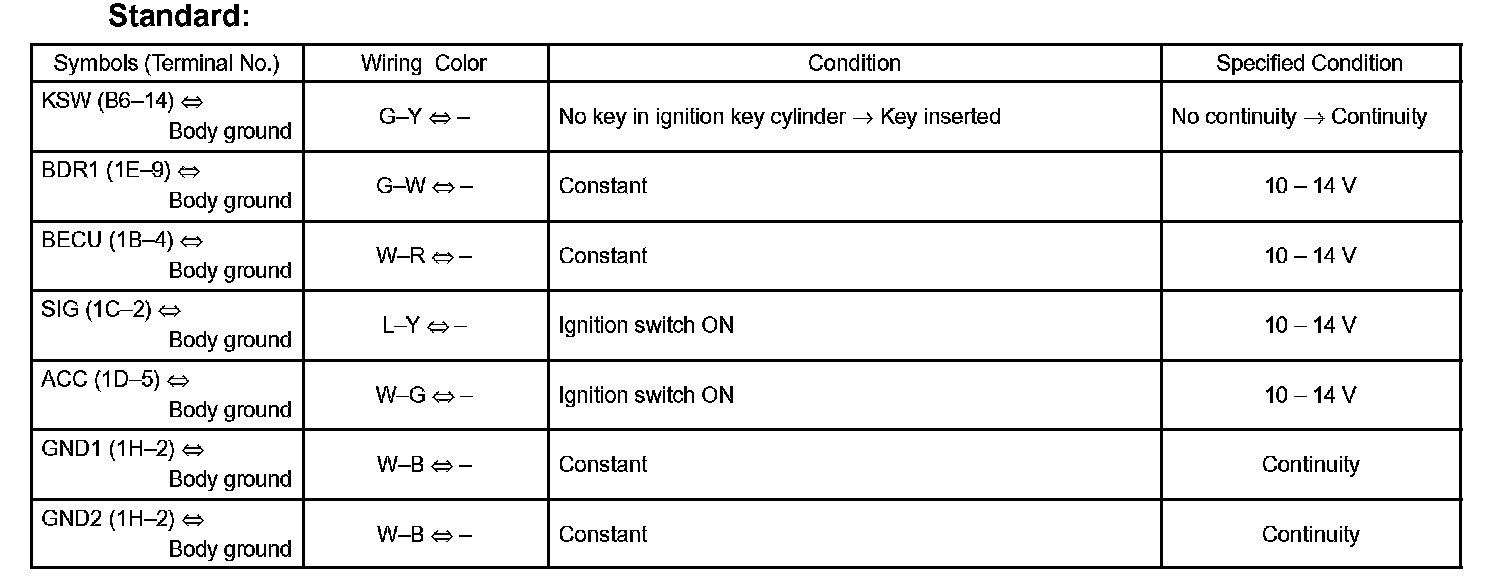 Standard:

| Symbols (Terminal No.) | Wiring Color | Condition | Specified Condition |
|---|---|---|---|
| KSW (B6–14) ⇔ Body ground | G–Y ⇔ – | No key in ignition key cylinder → Key inserted | No continuity → Continuity |
| BDR1 (1E–9) ⇔ Body ground | G–W ⇔ – | Constant | 10 – 14 V |
| BECU (1B–4) ⇔ Body ground | W–R ⇔ – | Constant | 10 – 14 V |
| SIG (1C–2) ⇔ Body ground | L–Y ⇔ – | Ignition switch ON | 10 – 14 V |
| ACC (1D–5) ⇔ Body ground | W–G ⇔ – | Ignition switch ON | 10 – 14 V |
| GND1 (1H–2) ⇔ Body ground | W–B ⇔ – | Constant | Continuity |
| GND2 (1H–2) ⇔ Body ground | W–B ⇔ – | Constant | Continuity |